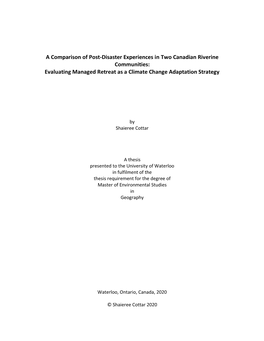 A Comparison of Post-Disaster Experiences in Two Canadian Riverine Communities:
Evaluating Managed Retreat as a Climate Change Adaptation Strategy

by
Shaieree Cottar

A thesis
presented to the University of Waterloo
in fulfilment of the
thesis requirement for the degree of
Master of Environmental Studies
in
Geography

Waterloo, Ontario, Canada, 2020

© Shaieree Cottar 2020